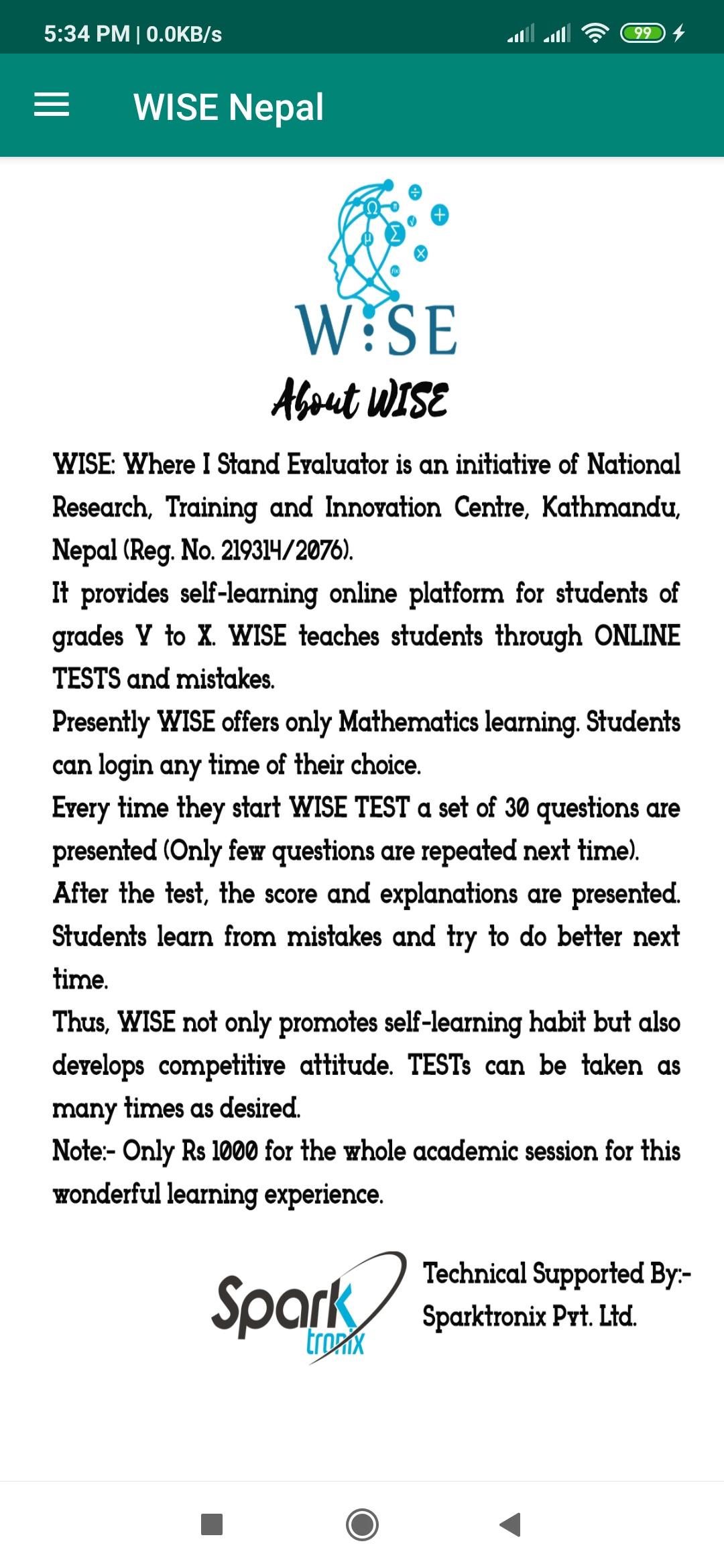 5:34 PM | 0.0KB/s

99

WISE Nepal

W:SE

About WISE

WISE: Where I Stand Evaluator is an initiative of National Research, Training and Innovation Centre, Kathmandu, Nepal (Reg. No. 219314/2076).

It provides self-learning online platform for students of grades V to X. WISE teaches students through ONLINE TESTS and mistakes.

Presently WISE offers only Mathematics learning. Students can login any time of their choice.

Every time they start WISE TEST a set of 30 questions are presented (Only few questions are repeated next time).

After the test, the score and explanations are presented. Students learn from mistakes and try to do better next time.

Thus, WISE not only promotes self-learning habit but also develops competitive attitude. TESTs can be taken as many times as desired.

Note:- Only Rs 1000 for the whole academic session for this wonderful learning experience.

Spark tronix

Technical Supported By:-
Sparktronix Pvt. Ltd.